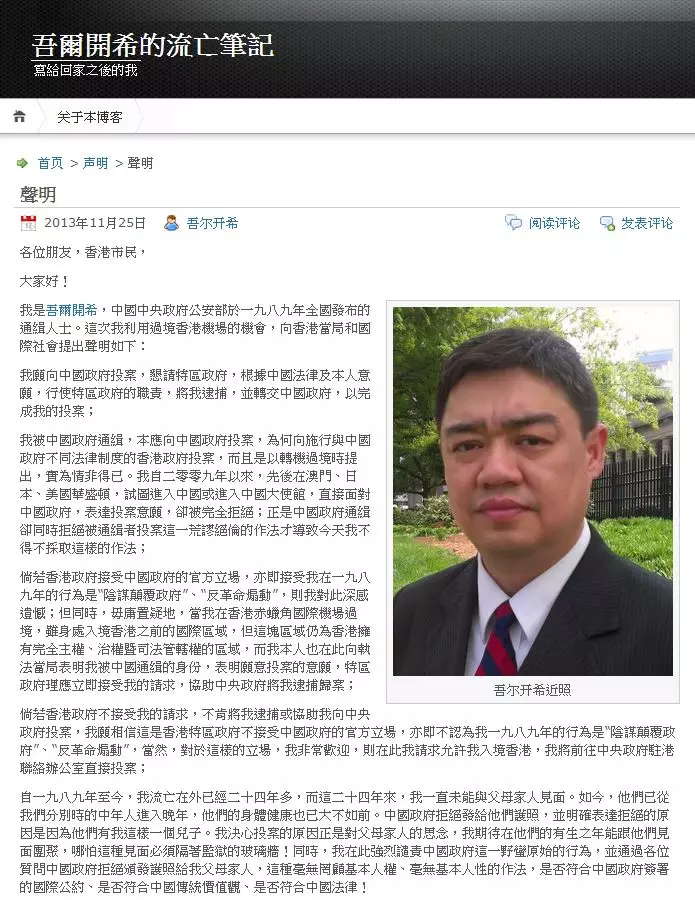 吾爾開希的流亡筆記
寫給回家之後的我

关于本博客

首页 > 声明 > 聲明

聲明

2013年11月25日　吾尔开希　阅读评论　发表评论

各位朋友，香港市民，

大家好！

我是吾爾開希，中國中央政府公安部於一九八九年全國發布的通緝人士。這次我利用過境香港機場的機會，向香港當局和國際社會提出聲明如下：

我願向中國政府投案，懇請特區政府，根據中國法律及本人意願，行使特區政府的職責，將我逮捕，並轉交中國政府，以完成我的投案；

我被中國政府通緝，本應向中國政府投案，為何向施行與中國政府不同法律制度的香港政府投案，而且是以轉機過境時提出，實為情非得已。我自二零零九年以來，先後在澳門、日本、美國華盛頓，試圖進入中國或進入中國大使館，直接面對中國政府，表達投案意願，卻被完全拒絕；正是中國政府通緝卻同時拒絕被通緝者投案這一荒謬絕倫的作法才導致今天我不得不採取這樣的作法；

倘若香港政府接受中國政府的官方立場，亦即接受我在一九八九年的行為是"陰謀顛覆政府"、"反革命煽動"，則我對此深感遺憾；但同時，毋庸置疑地，當我在香港赤蠟角國際機場過境，雖身處入境香港之前的國際區域，但這塊區域仍為香港擁有完全主權、治權暨司法管轄權的區域，而我本人也在此向執法當局表明我被中國通緝的身份，表明願意投案的意願，特區政府理應立即接受我的請求，協助中央政府將我逮捕歸案；

吾尔开希近照

倘若香港政府不接受我的請求，不肯將我逮捕或協助我向中央政府投案，我願相信這是香港特區政府不接受中國政府的官方立場，亦即不認為我一九八九年的行為是"陰謀顛覆政府"、"反革命煽動"，當然，對於這樣的立場，我非常歡迎，則在此我請求允許我入境香港，我將前往中央政府駐港聯絡辦公室直接投案；

自一九八九年至今，我流亡在外已經二十四年多，而這二十四年來，我一直未能與父母家人見面。如今，他們已從我們分別時的中年人進入晚年，他們的身體健康也已大不如前。中國政府拒絕發給他們護照，並明確表達拒絕的原因是因為他們有我這樣一個兒子。我決心投案的原因正是對父母家人的思念，我期待在他們的有生之年能跟他們見面團聚，哪怕這種見面必須隔著監獄的玻璃牆！同時，我在此強烈譴責中國政府這一野蠻原始的行為，並通過各位質問中國政府拒絕頒發護照給我父母家人，這種毫無罔顧基本人權、毫無基本人性的作法，是否符合中國政府簽署的國際公約、是否符合中國傳統價值觀、是否符合中國法律！